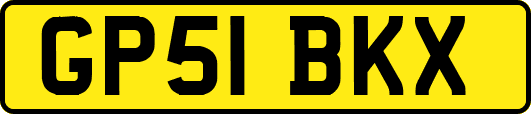 GP51 BKX